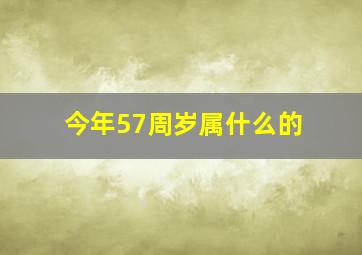 今年57周岁属什么的